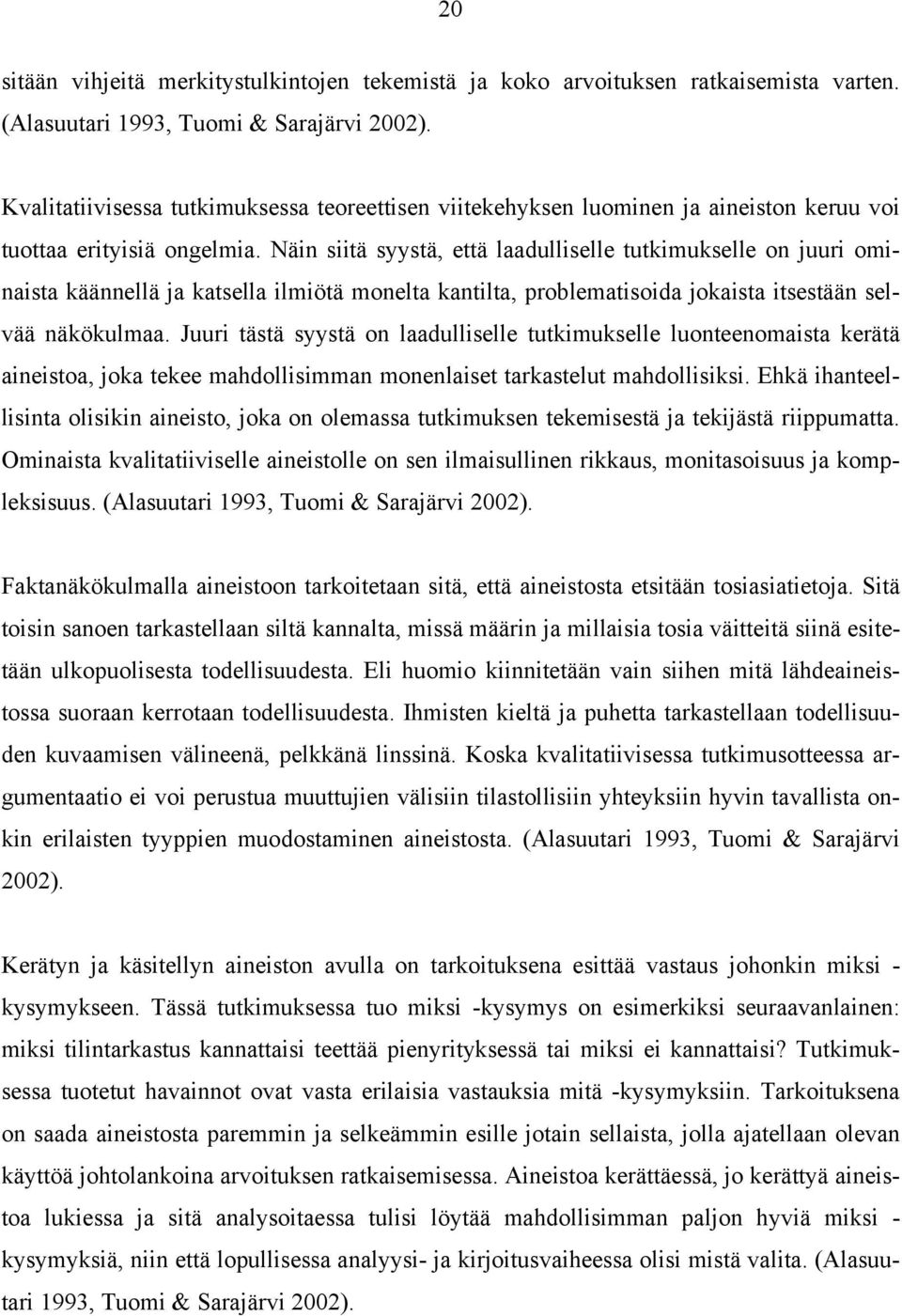 20

sitään vihjeitä merkitystulkintojen tekemistä ja koko arvoituksen ratkaisemista varten. (Alasuutari 1993, Tuomi & Sarajärvi 2002).

Kvalitatiivisessa tutkimuksessa teoreettisen viitekehyksen luominen ja aineiston keruu voi tuottaa erityisiä ongelmia. Näin siitä syystä, että laadulliselle tutkimukselle on juuri ominaista käännellä ja katsella ilmiötä monelta kantilta, problematisoida jokaista itsestään selvää näkökulmaa. Juuri tästä syystä on laadulliselle tutkimukselle luonteenomaista kerätä aineistoa, joka tekee mahdollisimman monenlaiset tarkastelut mahdollisiksi. Ehkä ihanteellisinta olisikin aineisto, joka on olemassa tutkimuksen tekemisestä ja tekijästä riippumatta. Ominaista kvalitatiiviselle aineistolle on sen ilmaisullinen rikkaus, monitasoisuus ja kompleksisuus. (Alasuutari 1993, Tuomi & Sarajärvi 2002).

Faktanäkökulmalla aineistoon tarkoitetaan sitä, että aineistosta etsitään tosiasiatietoja. Sitä toisin sanoen tarkastellaan siltä kannalta, missä määrin ja millaisia tosia väitteitä siinä esitetään ulkopuolisesta todellisuudesta. Eli huomio kiinnitetään vain siihen mitä lähdeaineistossa suoraan kerrotaan todellisuudesta. Ihmisten kieltä ja puhetta tarkastellaan todellisuuden kuvaamisen välineenä, pelkkänä linssinä. Koska kvalitatiivisessa tutkimusotteessa argumentaatio ei voi perustua muuttujien välisiin tilastollisiin yhteyksiin hyvin tavallista onkin erilaisten tyyppien muodostaminen aineistosta. (Alasuutari 1993, Tuomi & Sarajärvi 2002).

Kerätyn ja käsitellyn aineiston avulla on tarkoituksena esittää vastaus johonkin miksi -kysymykseen. Tässä tutkimuksessa tuo miksi -kysymys on esimerkiksi seuraavanlainen: miksi tilintarkastus kannattaisi teettää pienyrityksessä tai miksi ei kannattaisi? Tutkimuksessa tuotetut havainnot ovat vasta erilaisia vastauksia mitä -kysymyksiin. Tarkoituksena on saada aineistosta paremmin ja selkeämmin esille jotain sellaista, jolla ajatellaan olevan käyttöä johtolankoina arvoituksen ratkaisemisessa. Aineistoa kerättäessä, jo kerättyä aineistoa lukiessa ja sitä analysoitaessa tulisi löytää mahdollisimman paljon hyviä miksi -kysymyksiä, niin että lopullisessa analyysi- ja kirjoitusvaiheessa olisi mistä valita. (Alasuutari 1993, Tuomi & Sarajärvi 2002).